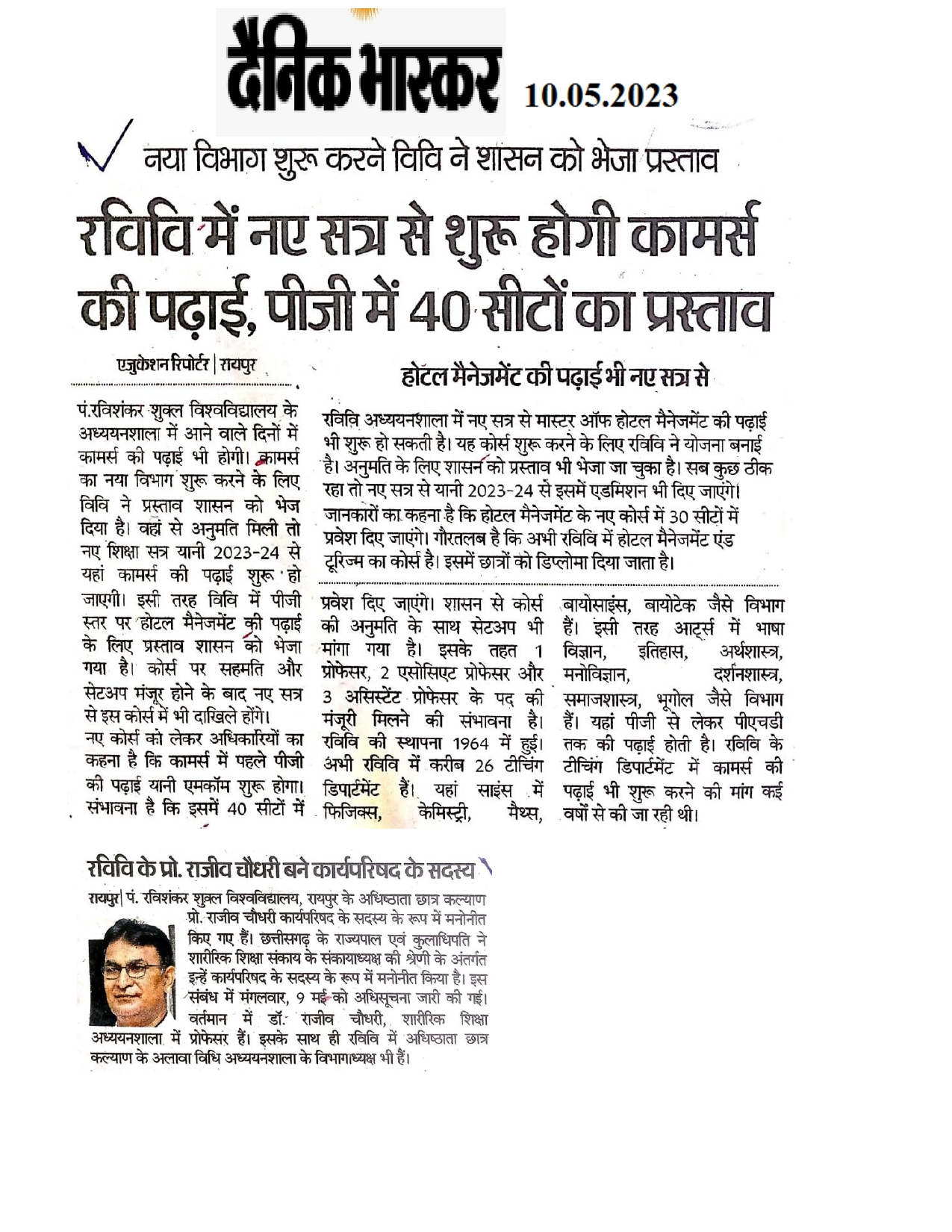 दैनिक भास्कर 10.05.2023

नया विभाग शुरू करने विवि ने शासन को भेजा प्रस्ताव

रविवि में नए सत्र से शुरू होगी कामर्स की पढ़ाई, पीजी में 40 सीटों का प्रस्ताव

एजुकेशन रिपोर्टर | रायपुर

पं.रविशंकर शुक्ल विश्वविद्यालय के अध्ययनशाला में आने वाले दिनों में कामर्स की पढ़ाई भी होगी। कामर्स का नया विभाग शुरू करने के लिए विवि ने प्रस्ताव शासन को भेज दिया है। वहां से अनुमति मिली तो नए शिक्षा सत्र यानी 2023-24 से यहां कामर्स की पढ़ाई शुरू हो जाएगी। इसी तरह विवि में पीजी स्तर पर होटल मैनेजमेंट की पढ़ाई के लिए प्रस्ताव शासन को भेजा गया है। कोर्स पर सहमति और सेटअप मंजूर होने के बाद नए सत्र से इस कोर्स में भी दाखिले होंगे।

नए कोर्स को लेकर अधिकारियों का कहना है कि कामर्स में पहले पीजी की पढ़ाई यानी एमकॉम शुरू होगा। संभावना है कि इसमें 40 सीटों में प्रवेश दिए जाएंगे। शासन से कोर्स की अनुमति के साथ सेटअप भी मांगा गया है। इसके तहत 1 प्रोफेसर, 2 एसोसिएट प्रोफेसर और 3 असिस्टेंट प्रोफेसर के पद की मंजूरी मिलने की संभावना है। रविवि की स्थापना 1964 में हुई। अभी रविवि में करीब 26 टीचिंग डिपार्टमेंट हैं। यहां साइंस में फिजिक्स, केमिस्ट्री, मैथ्स, बायोसाइंस, बायोटेक जैसे विभाग हैं। इसी तरह आर्ट्स में भाषा विज्ञान, इतिहास, अर्थशास्त्र, मनोविज्ञान, दर्शनशास्त्र, समाजशास्त्र, भूगोल जैसे विभाग हैं। यहां पीजी से लेकर पीएचडी तक की पढ़ाई होती है। रविवि के टीचिंग डिपार्टमेंट में कामर्स की पढ़ाई भी शुरू करने की मांग कई वर्षों से की जा रही थी।

होटल मैनेजमेंट की पढ़ाई भी नए सत्र से

रविवि अध्ययनशाला में नए सत्र से मास्टर ऑफ होटल मैनेजमेंट की पढ़ाई भी शुरू हो सकती है। यह कोर्स शुरू करने के लिए रविवि ने योजना बनाई है। अनुमति के लिए शासन को प्रस्ताव भी भेजा जा चुका है। सब कुछ ठीक रहा तो नए सत्र से यानी 2023-24 से इसमें एडमिशन भी दिए जाएंगे। जानकारों का कहना है कि होटल मैनेजमेंट के नए कोर्स में 30 सीटों में प्रवेश दिए जाएंगे। गौरतलब है कि अभी रविवि में होटल मैनेजमेंट एंड टूरिज्म का कोर्स है। इसमें छात्रों को डिप्लोमा दिया जाता है।

रविवि के प्रो. राजीव चौधरी बने कार्यपरिषद के सदस्य

रायपुर| पं. रविशंकर शुक्ल विश्वविद्यालय, रायपुर के अधिष्ठाता छात्र कल्याण प्रो. राजीव चौधरी कार्यपरिषद के सदस्य के रूप में मनोनीत किए गए हैं। छत्तीसगढ़ के राज्यपाल एवं कुलाधिपति ने शारीरिक शिक्षा संकाय के संकायाध्यक्ष की श्रेणी के अंतर्गत इन्हें कार्यपरिषद के सदस्य के रूप में मनोनीत किया है। इस संबंध में मंगलवार, 9 मई को अधिसूचना जारी की गई। वर्तमान में डॉ. राजीव चौधरी, शारीरिक शिक्षा अध्ययनशाला में प्रोफेसर हैं। इसके साथ ही रविवि में अधिष्ठाता छात्र कल्याण के अलावा विधि अध्ययनशाला के विभागाध्यक्ष भी हैं।